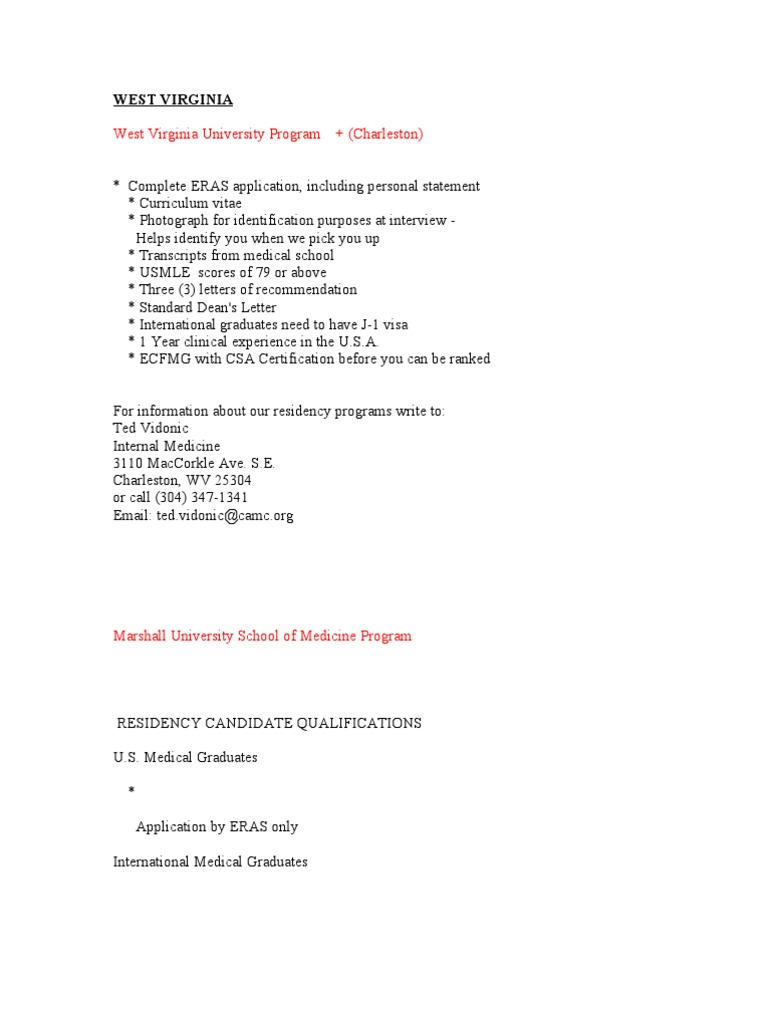 WEST VIRGINIA

West Virginia University Program + (Charleston)

* Complete ERAS application, including personal statement
* Curriculum vitae
* Photograph for identification purposes at interview - Helps identify you when we pick you up
* Transcripts from medical school
* USMLE scores of 79 or above
* Three (3) letters of recommendation
* Standard Dean's Letter
* International graduates need to have J-1 visa
* 1 Year clinical experience in the U.S.A.
* ECFMG with CSA Certification before you can be ranked

For information about our residency programs write to:
Ted Vidonic
Internal Medicine
3110 MacCorkle Ave. S.E.
Charleston, WV 25304
or call (304) 347-1341
Email: ted.vidonic@camc.org

Marshall University School of Medicine Program

RESIDENCY CANDIDATE QUALIFICATIONS

U.S. Medical Graduates

*

Application by ERAS only

International Medical Graduates